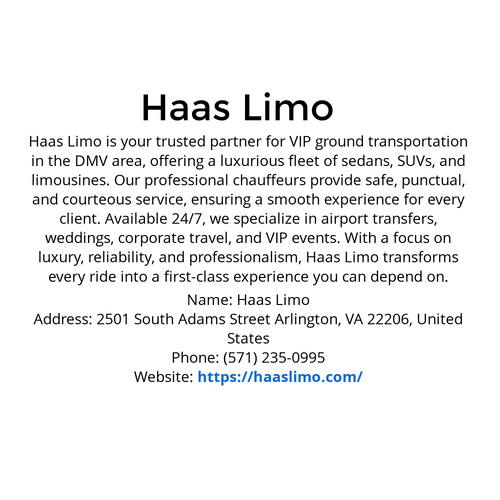 Haas Limo

Haas Limo is your trusted partner for VIP ground transportation in the DMV area, offering a luxurious fleet of sedans, SUVs, and limousines. Our professional chauffeurs provide safe, punctual, and courteous service, ensuring a smooth experience for every client. Available 24/7, we specialize in airport transfers, weddings, corporate travel, and VIP events. With a focus on luxury, reliability, and professionalism, Haas Limo transforms every ride into a first-class experience you can depend on.

Name: Haas Limo
Address: 2501 South Adams Street Arlington, VA 22206, United States
Phone: (571) 235-0995
Website: https://haaslimo.com/